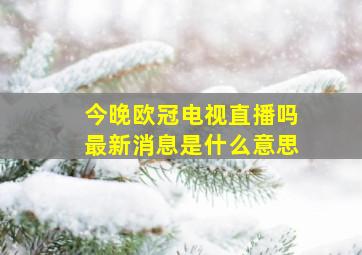 今晚欧冠电视直播吗
最新消息是什么意思